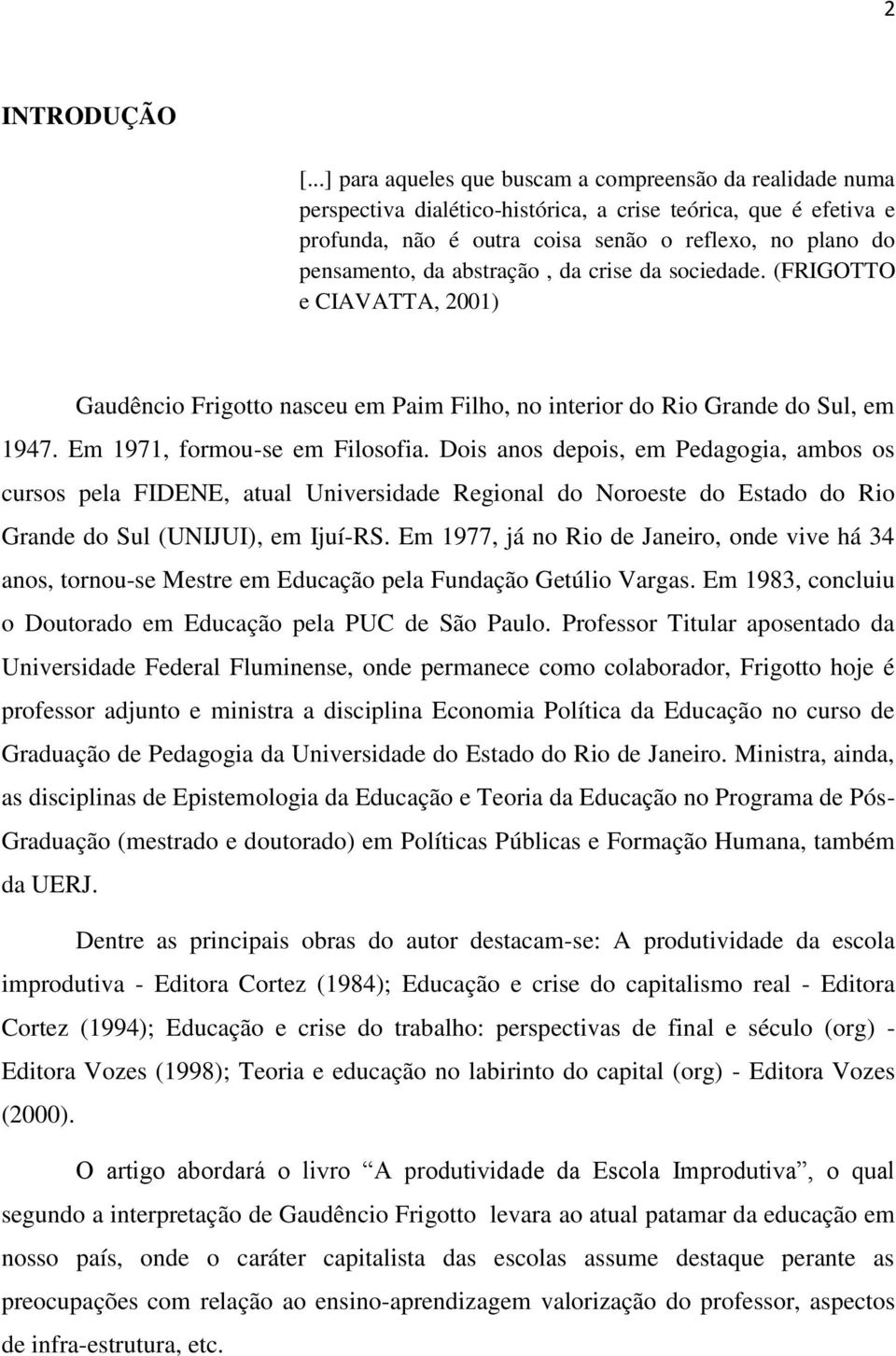 2

INTRODUÇÃO

[...] para aqueles que buscam a compreensão da realidade numa perspectiva dialético-histórica, a crise teórica, que é efetiva e profunda, não é outra coisa senão o reflexo, no plano do pensamento, da abstração , da crise da sociedade. (FRIGOTTO e CIAVATTA, 2001)

Gaudêncio Frigotto nasceu em Paim Filho, no interior do Rio Grande do Sul, em 1947. Em 1971, formou-se em Filosofia. Dois anos depois, em Pedagogia, ambos os cursos pela FIDENE, atual Universidade Regional do Noroeste do Estado do Rio Grande do Sul (UNIJUI), em Ijuí-RS. Em 1977, já no Rio de Janeiro, onde vive há 34 anos, tornou-se Mestre em Educação pela Fundação Getúlio Vargas. Em 1983, concluiu o Doutorado em Educação pela PUC de São Paulo. Professor Titular aposentado da Universidade Federal Fluminense, onde permanece como colaborador, Frigotto hoje é professor adjunto e ministra a disciplina Economia Política da Educação no curso de Graduação de Pedagogia da Universidade do Estado do Rio de Janeiro. Ministra, ainda, as disciplinas de Epistemologia da Educação e Teoria da Educação no Programa de Pós-Graduação (mestrado e doutorado) em Políticas Públicas e Formação Humana, também da UERJ.

Dentre as principais obras do autor destacam-se: A produtividade da escola improdutiva - Editora Cortez (1984); Educação e crise do capitalismo real - Editora Cortez (1994); Educação e crise do trabalho: perspectivas de final e século (org) - Editora Vozes (1998); Teoria e educação no labirinto do capital (org) - Editora Vozes (2000).

O artigo abordará o livro “A produtividade da Escola Improdutiva”, o qual segundo a interpretação de Gaudêncio Frigotto levara ao atual patamar da educação em nosso país, onde o caráter capitalista das escolas assume destaque perante as preocupações com relação ao ensino-aprendizagem valorização do professor, aspectos de infra-estrutura, etc.